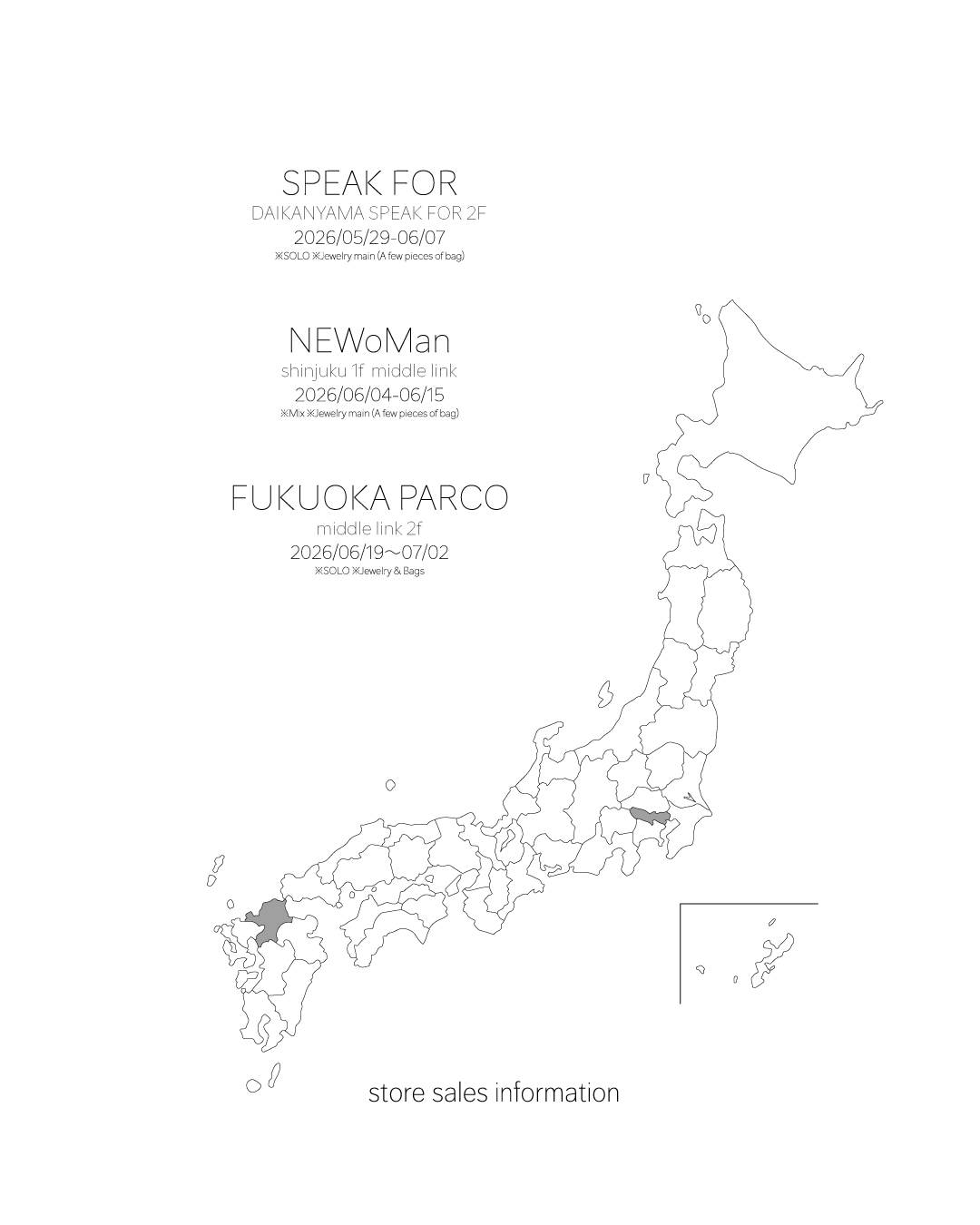 SPEAK FOR
DAIKANYAMA SPEAK FOR 2F
2026/05/29-06/07
※SOLO ※Jewelry main (A few pieces of bag)

NEWoMan
shinjuku 1f middle link
2026/06/04-06/15
※Mix ※Jewelry main (A few pieces of bag)

FUKUOKA PARCO
middle link 2f
2026/06/19～07/02
※SOLO ※Jewelry & Bags

store sales information